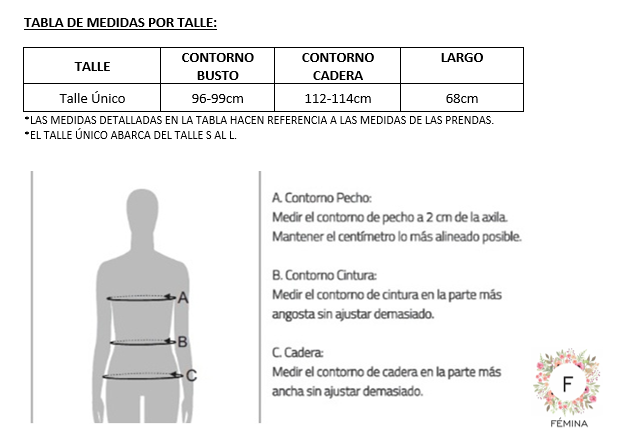 TABLA DE MEDIDAS POR TALLE:

| TALLE | CONTORNO BUSTO | CONTORNO CADERA | LARGO |
|---|---|---|---|
| Talle Único | 96-99cm | 112-114cm | 68cm |

*LAS MEDIDAS DETALLADAS EN LA TABLA HACEN REFERENCIA A LAS MEDIDAS DE LAS PRENDAS.
*EL TALLE ÚNICO ABARCA DEL TALLE S AL L.

A
B
C

A. Contorno Pecho:
Medir el contorno de pecho a 2 cm de la axila. Mantener el centímetro lo más alineado posible.

B. Contorno Cintura:
Medir el contorno de cintura en la parte más angosta sin ajustar demasiado.

C. Cadera:
Medir el contorno de cadera en la parte más ancha sin ajustar demasiado.

F
FÉMINA